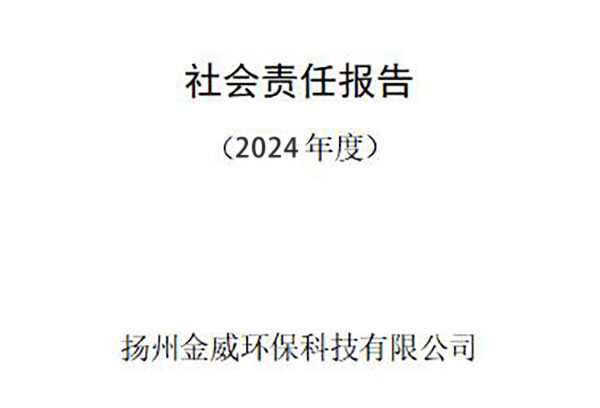 社会责任报告

（2024 年度）

扬州金威环保科技有限公司